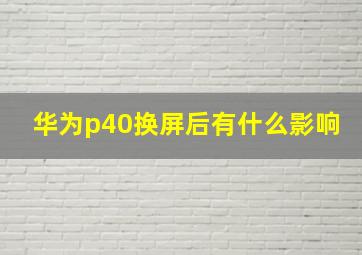 华为p40换屏后有什么影响